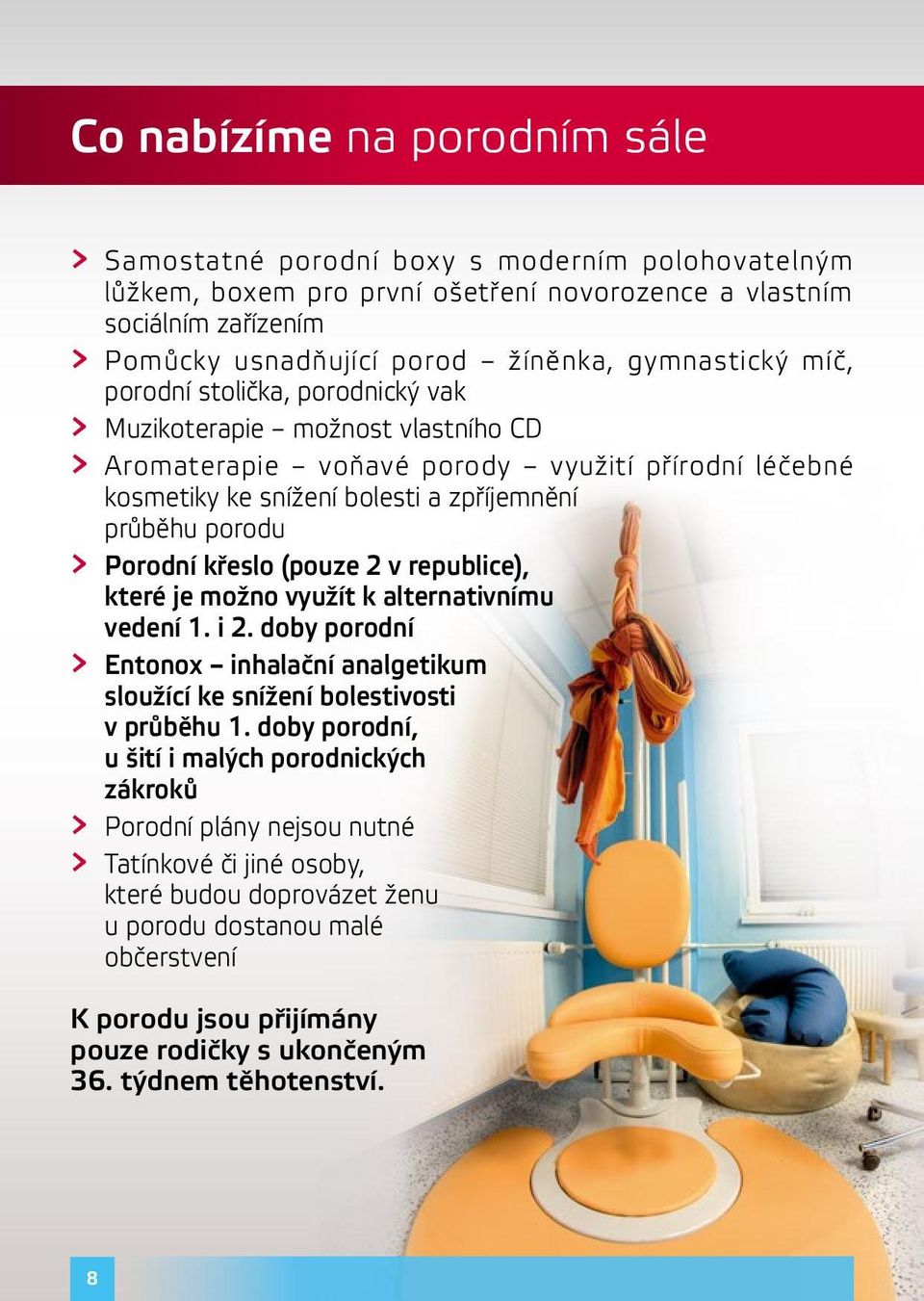 Co nabízíme na porodním sále

> Samostatné porodní boxy s moderním polohovatelným lůžkem, boxem pro první ošetření novorozence a vlastním sociálním zařízením
> Pomůcky usnadňující porod – žíněnka, gymnastický míč, porodní stolička, porodnický vak
> Muzikoterapie – možnost vlastního CD
> Aromaterapie – voňavé porody – využití přírodní léčebné kosmetiky ke snížení bolesti a zpříjemnění průběhu porodu
> Porodní křeslo (pouze 2 v republice), které je možno využít k alternativnímu vedení 1. i 2. doby porodní
> Entonox – inhalační analgetikum sloužící ke snížení bolestivosti v průběhu 1. doby porodní, u šití i malých porodnických zákroků
> Porodní plány nejsou nutné
> Tatínkové či jiné osoby, které budou doprovázet ženu u porodu dostanou malé občerstvení

K porodu jsou přijímány pouze rodičky s ukončeným 36. týdnem těhotenství.

8